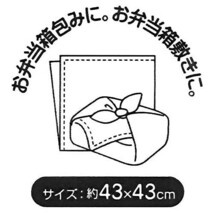 お弁当箱包みに。お弁当箱敷きに。

サイズ：約43×43cm